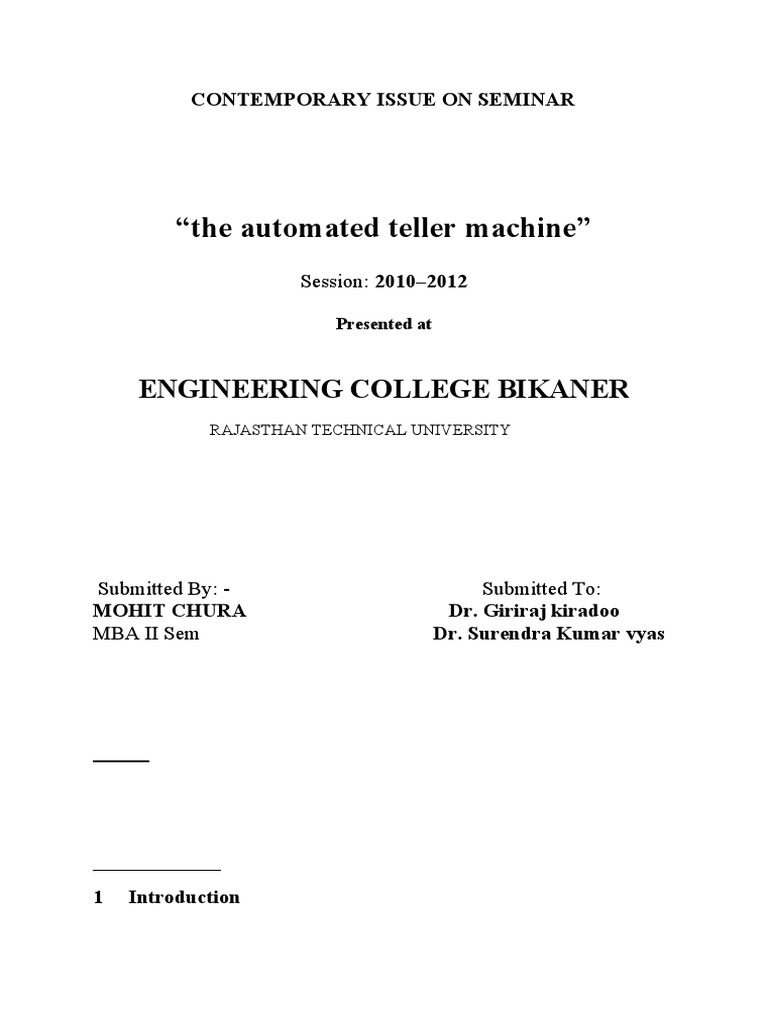 CONTEMPORARY ISSUE ON SEMINAR

“the automated teller machine”

Session: 2010–2012

Presented at

ENGINEERING COLLEGE BIKANER

RAJASTHAN TECHNICAL UNIVERSITY

Submitted By: -
MOHIT CHURA
MBA II Sem

Submitted To:
Dr. Giriraj kiradoo
Dr. Surendra Kumar vyas

1 Introduction